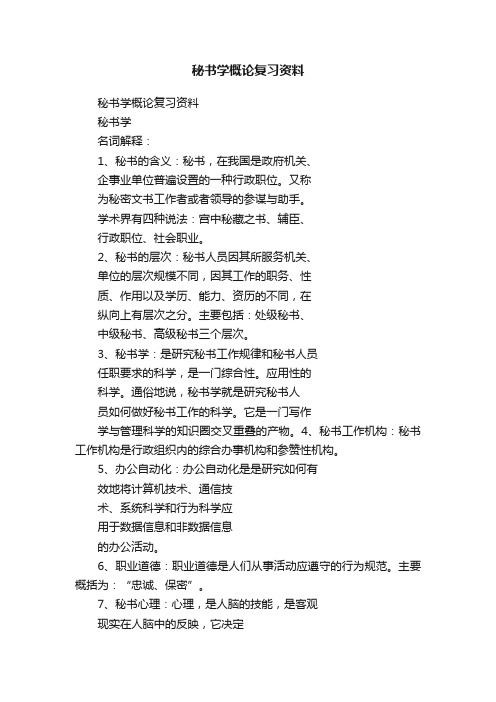 秘书学概论复习资料

秘书学概论复习资料

秘书学

名词解释：

1、秘书的含义：秘书，在我国是政府机关、企事业单位普遍设置的一种行政职位。又称为秘密文书工作者或者领导的参谋与助手。学术界有四种说法：宫中秘藏之书、辅臣、行政职位、社会职业。

2、秘书的层次：秘书人员因其所服务机关、单位的层次规模不同，因其工作的职务、性质、作用以及学历、能力、资历的不同，在纵向上有层次之分。主要包括：处级秘书、中级秘书、高级秘书三个层次。

3、秘书学：是研究秘书工作规律和秘书人员任职要求的科学，是一门综合性。应用性的科学。通俗地说，秘书学就是研究秘书人员如何做好秘书工作的科学。它是一门写作学与管理科学的知识圈交叉重叠的产物。4、秘书工作机构：秘书工作机构是行政组织内的综合办事机构和参赞性机构。

5、办公自动化：办公自动化是是研究如何有效地将计算机技术、通信技术、系统科学和行为科学应用于数据信息和非数据信息的办公活动。

6、职业道德：职业道德是人们从事活动应遵守的行为规范。主要概括为：“忠诚、保密”。

7、秘书心理：心理，是人脑的技能，是客观现实在人脑中的反映，它决定